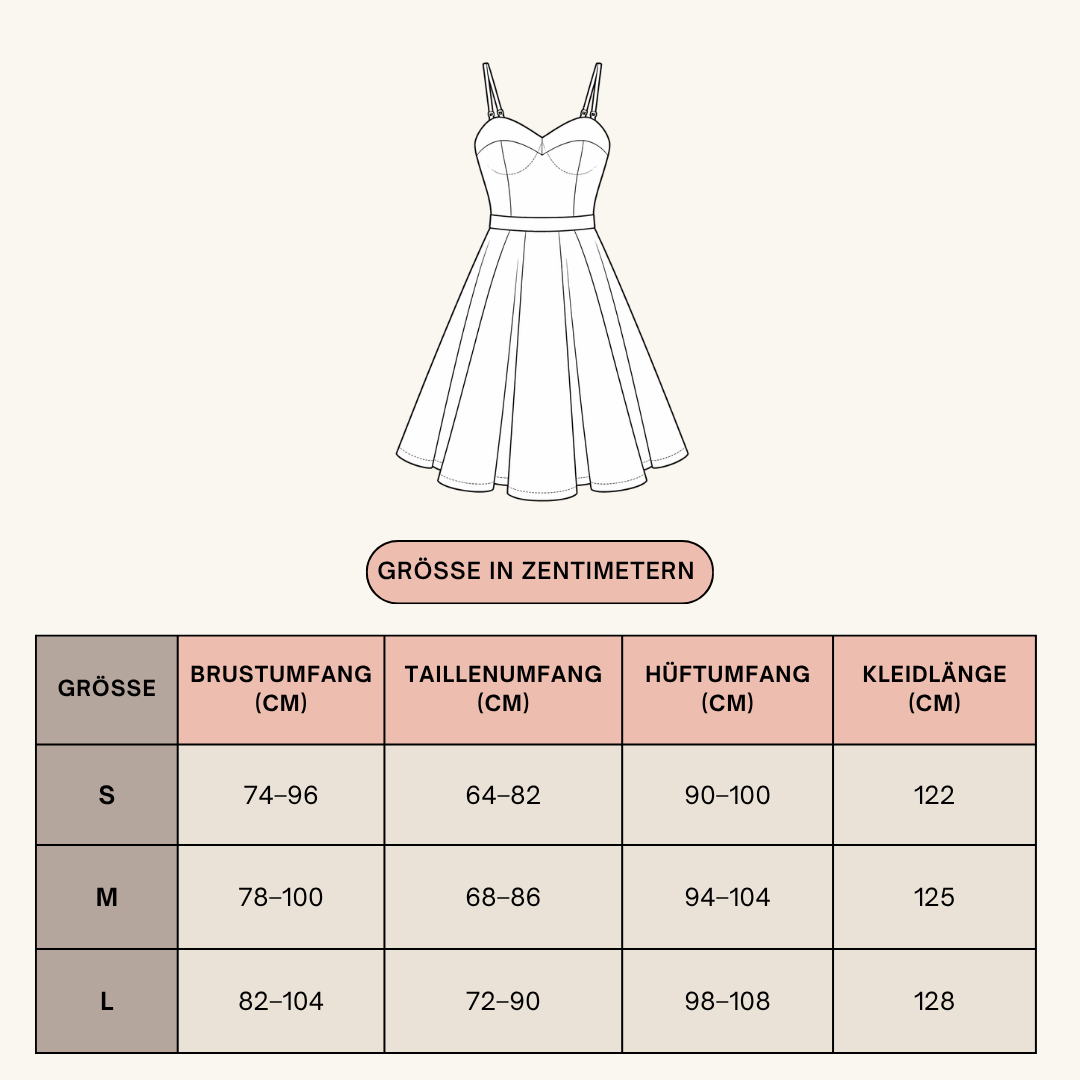 GRÖSSE IN ZENTIMETERN

| GRÖSSE | BRUSTUMFANG (CM) | TAILLENUMFANG (CM) | HÜFTUMFANG (CM) | KLEIDLÄNGE (CM) |
|---|---|---|---|---|
| S | 74–96 | 64–82 | 90–100 | 122 |
| M | 78–100 | 68–86 | 94–104 | 125 |
| L | 82–104 | 72–90 | 98–108 | 128 |